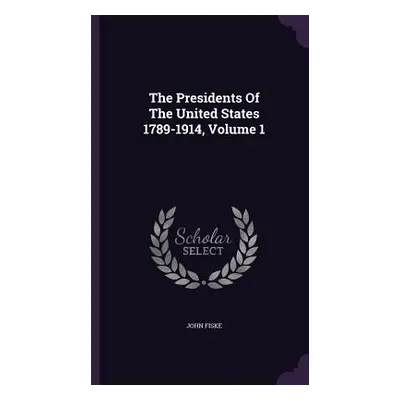 The Presidents Of The United States 1789-1914, Volume 1

Scholar SELECT

JOHN FISKE